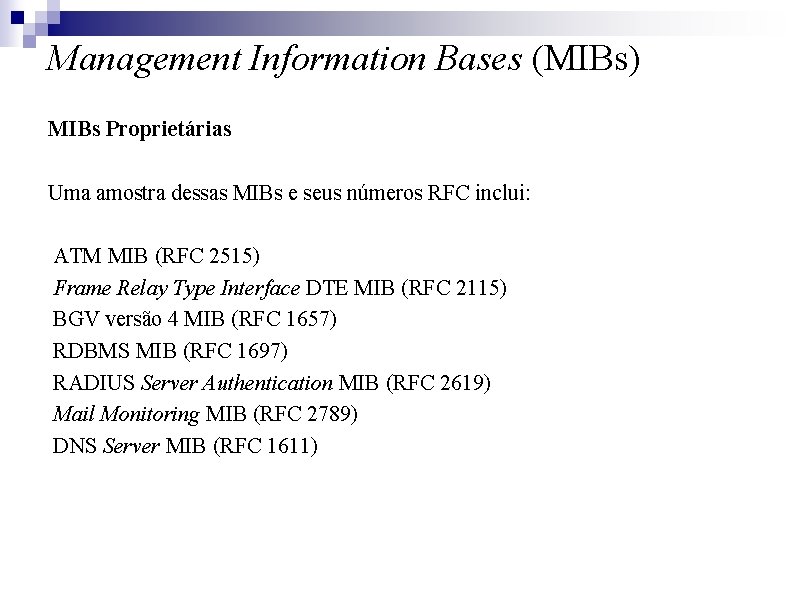 Management Information Bases (MIBs)

MIBs Proprietárias

Uma amostra dessas MIBs e seus números RFC inclui:

ATM MIB (RFC 2515)
Frame Relay Type Interface DTE MIB (RFC 2115)
BGV versão 4 MIB (RFC 1657)
RDBMS MIB (RFC 1697)
RADIUS Server Authentication MIB (RFC 2619)
Mail Monitoring MIB (RFC 2789)
DNS Server MIB (RFC 1611)